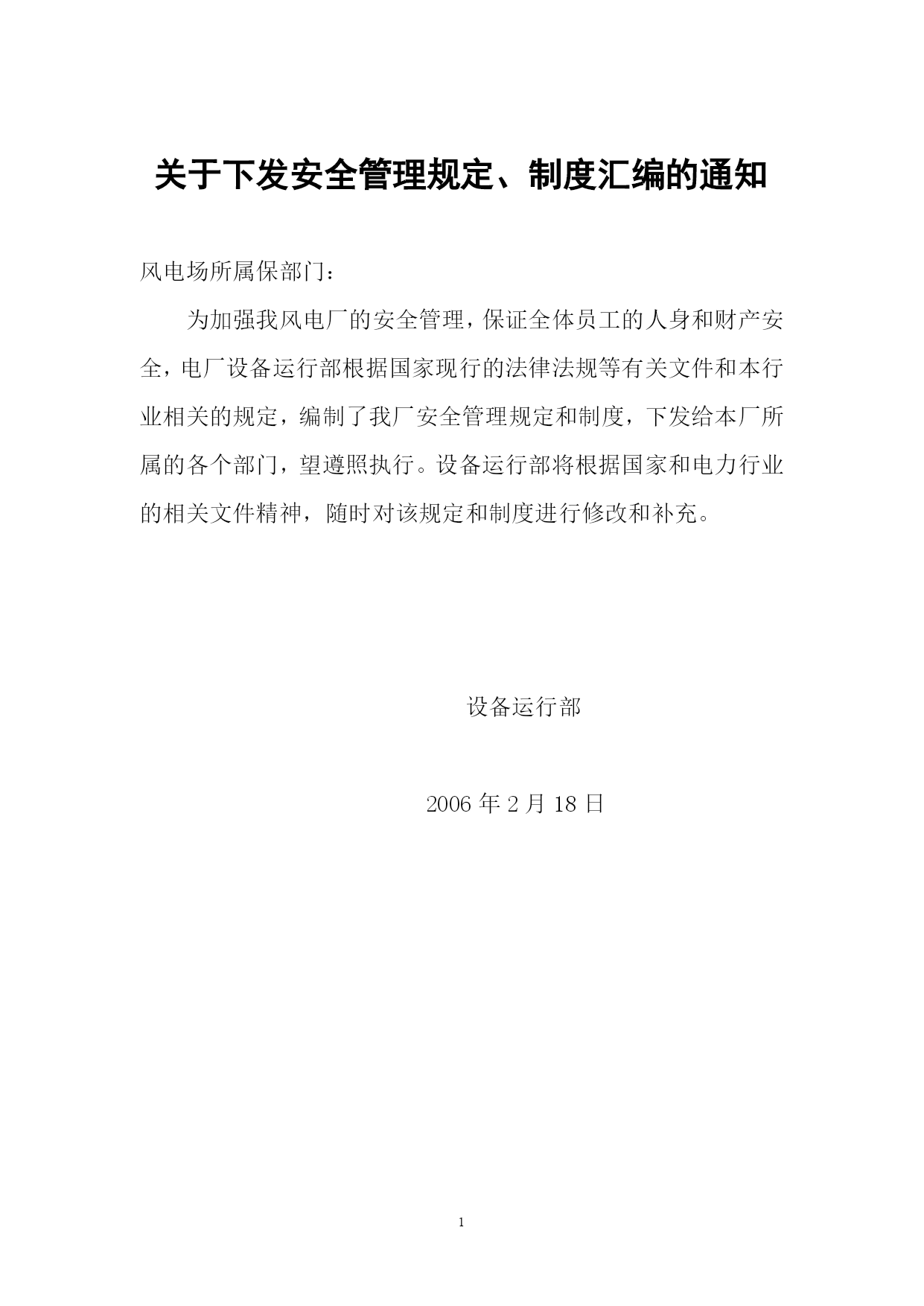 关于下发安全管理规定、制度汇编的通知

风电场所属保部门：

为加强我风电厂的安全管理，保证全体员工的人身和财产安全，电厂设备运行部根据国家现行的法律法规等有关文件和本行业相关的规定，编制了我厂安全管理规定和制度，下发给本厂所属的各个部门，望遵照执行。设备运行部将根据国家和电力行业的相关文件精神，随时对该规定和制度进行修改和补充。

设备运行部

2006 年 2 月 18 日

1